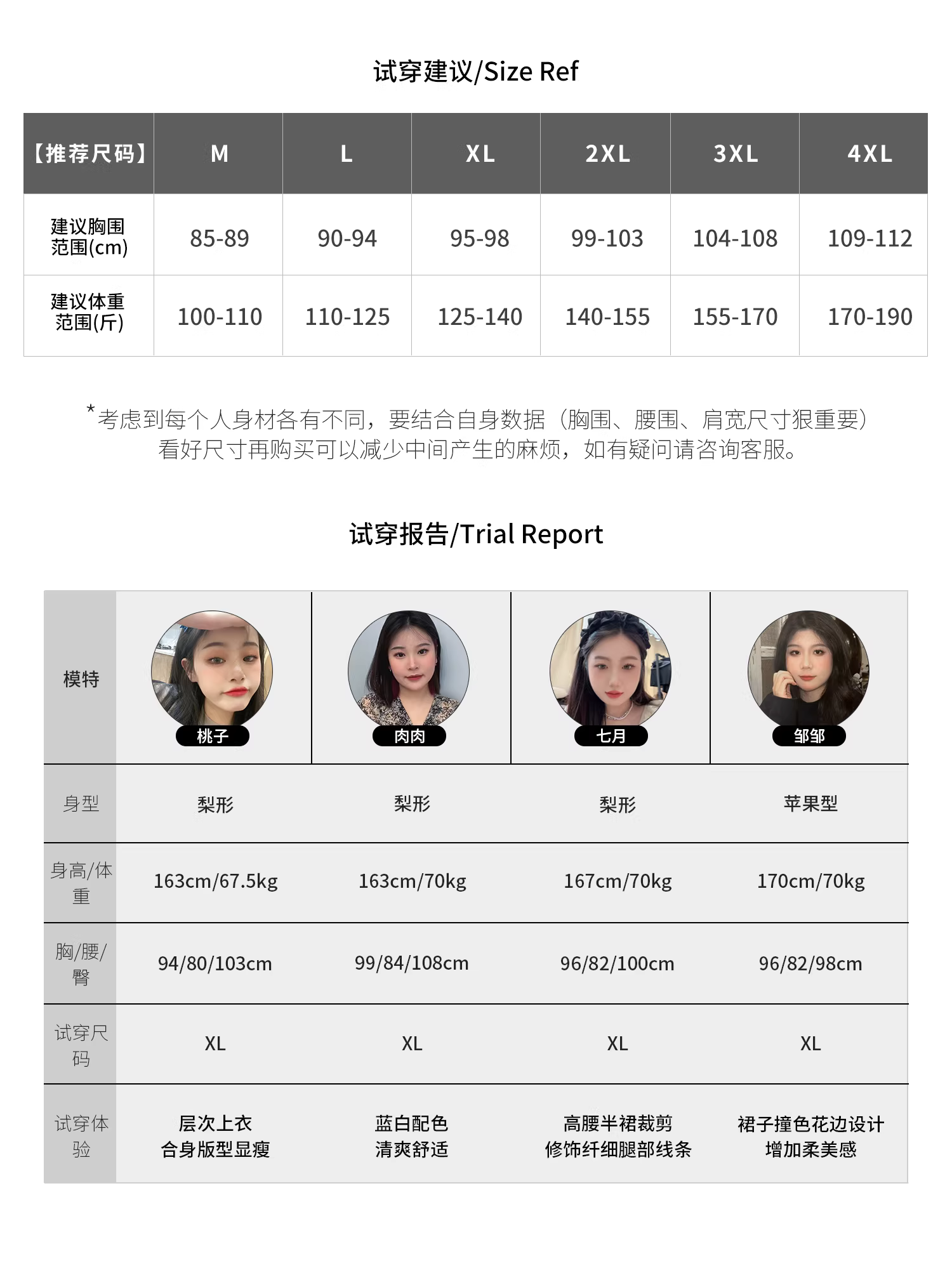 试穿建议/Size Ref

| 【推荐尺码】 | M | L | XL | 2XL | 3XL | 4XL |
|---|---|---|---|---|---|---|
| 建议胸围范围(cm) | 85-89 | 90-94 | 95-98 | 99-103 | 104-108 | 109-112 |
| 建议体重范围(斤) | 100-110 | 110-125 | 125-140 | 140-155 | 155-170 | 170-190 |

*考虑到每个人身材各有不同，要结合自身数据（胸围、腰围、肩宽尺寸狠重要）看好尺寸再购买可以减少中间产生的麻烦，如有疑问请咨询客服。

试穿报告/Trial Report

| 模特 | 桃子 | 肉肉 | 七月 | 邹邹 |
|---|---|---|---|---|
| 身型 | 梨形 | 梨形 | 梨形 | 苹果型 |
| 身高/体重 | 163cm/67.5kg | 163cm/70kg | 167cm/70kg | 170cm/70kg |
| 胸/腰/臀 | 94/80/103cm | 99/84/108cm | 96/82/100cm | 96/82/98cm |
| 试穿尺码 | XL | XL | XL | XL |
| 试穿体验 | 层次上衣 合身版型显瘦 | 蓝白配色 清爽舒适 | 高腰半裙裁剪 修饰纤细腿部线条 | 裙子撞色花边设计 增加柔美感 |